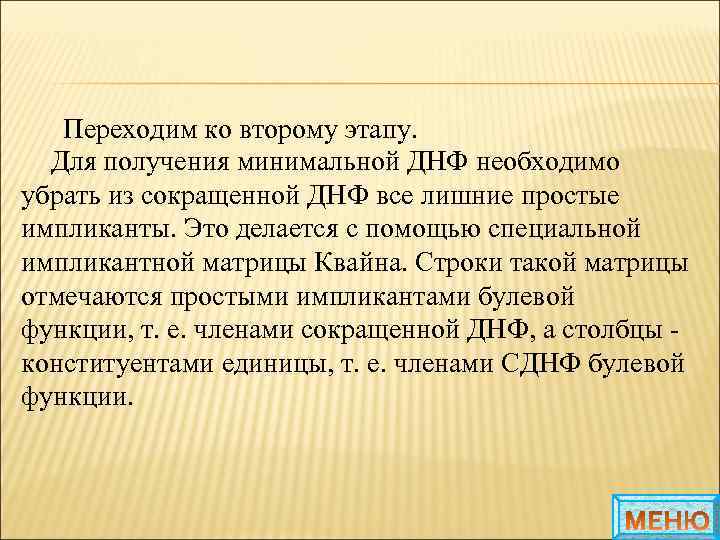 Переходим ко второму этапу.

Для получения минимальной ДНФ необходимо убрать из сокращенной ДНФ все лишние простые импликанты. Это делается с помощью специальной импликантной матрицы Квайна. Строки такой матрицы отмечаются простыми импликантами булевой функции, т. е. членами сокращенной ДНФ, а столбцы - конституентами единицы, т. е. членами СДНФ булевой функции.

МЕНЮ